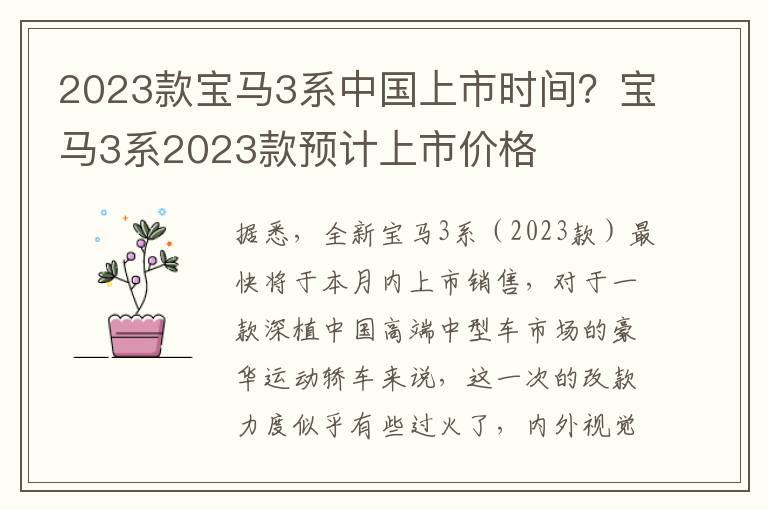 2023款宝马3系中国上市时间？宝马3系2023款预计上市价格

据悉，全新宝马3系（2023款）最快将于本月内上市销售，对于一款深植中国高端中型车市场的豪华运动轿车来说，这一次的改款力度似乎有些过火了，内外视觉